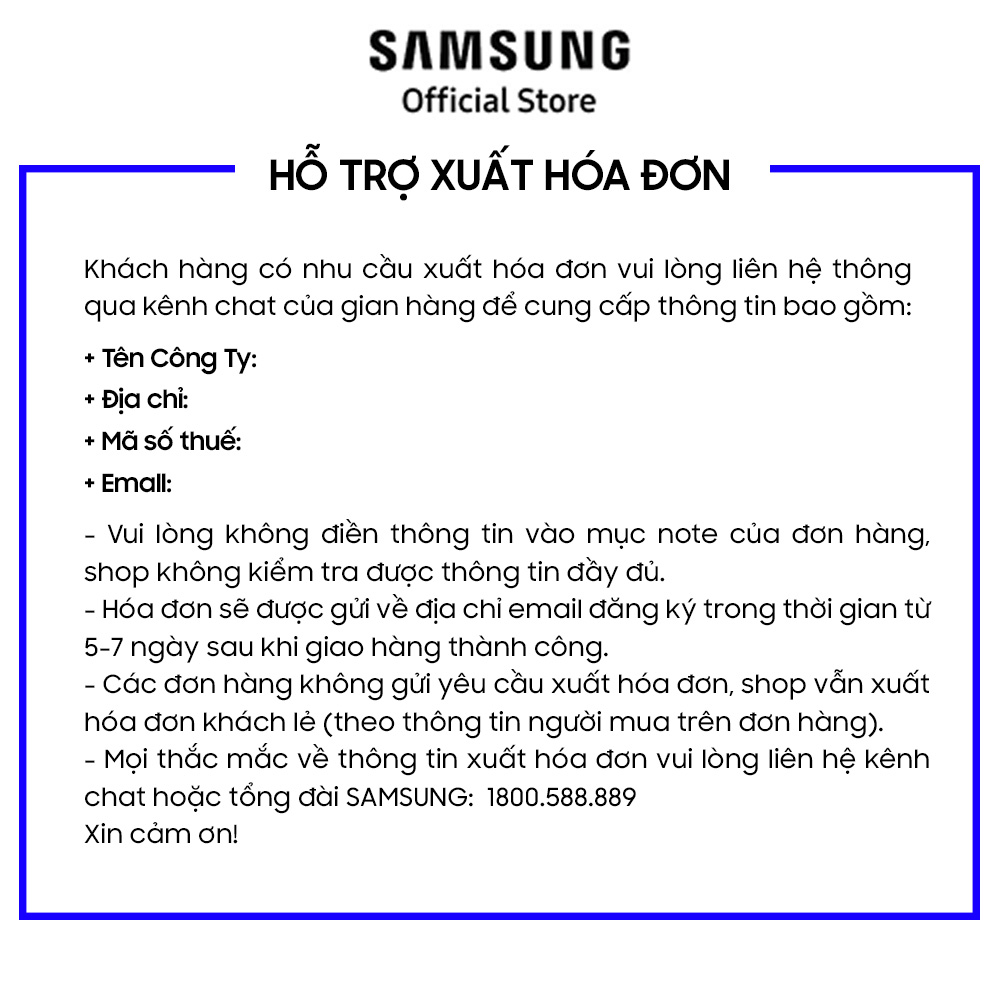 SAMSUNG
Official Store

HỖ TRỢ XUẤT HÓA ĐƠN

Khách hàng có nhu cầu xuất hóa đơn vui lòng liên hệ thông qua kênh chat của gian hàng để cung cấp thông tin bao gồm:

+ Tên Công Ty:
+ Địa chỉ:
+ Mã số thuế:
+ Emall:

- Vui lòng không điền thông tin vào mục note của đơn hàng, shop không kiểm tra được thông tin đầy đủ.
- Hóa đơn sẽ được gửi về địa chỉ email đăng ký trong thời gian từ 5-7 ngày sau khi giao hàng thành công.
- Các đơn hàng không gửi yêu cầu xuất hóa đơn, shop vẫn xuất hóa đơn khách lẻ (theo thông tin người mua trên đơn hàng).
- Mọi thắc mắc về thông tin xuất hóa đơn vui lòng liên hệ kênh chat hoặc tổng đài SAMSUNG: 1800.588.889
Xin cảm ơn!